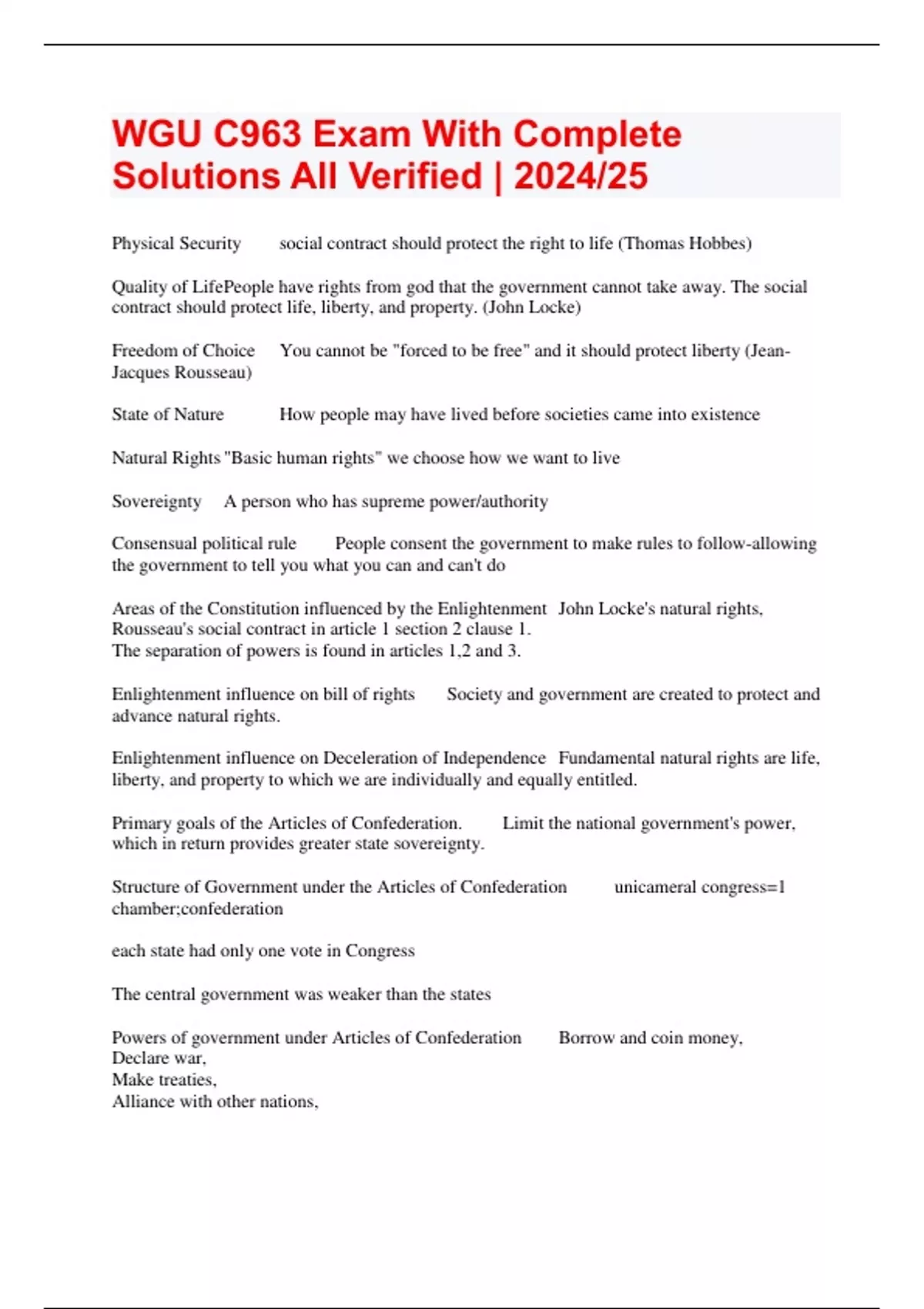 WGU C963 Exam With Complete Solutions All Verified | 2024/25

Physical Security social contract should protect the right to life (Thomas Hobbes)

Quality of LifePeople have rights from god that the government cannot take away. The social contract should protect life, liberty, and property. (John Locke)

Freedom of Choice You cannot be "forced to be free" and it should protect liberty (Jean-Jacques Rousseau)

State of Nature How people may have lived before societies came into existence

Natural Rights "Basic human rights" we choose how we want to live

Sovereignty A person who has supreme power/authority

Consensual political rule People consent the government to make rules to follow-allowing the government to tell you what you can and can't do

Areas of the Constitution influenced by the Enlightenment John Locke's natural rights, Rousseau's social contract in article 1 section 2 clause 1.
The separation of powers is found in articles 1,2 and 3.

Enlightenment influence on bill of rights Society and government are created to protect and advance natural rights.

Enlightenment influence on Deceleration of Independence Fundamental natural rights are life, liberty, and property to which we are individually and equally entitled.

Primary goals of the Articles of Confederation. Limit the national government's power, which in return provides greater state sovereignty.

Structure of Government under the Articles of Confederation unicameral congress=1 chamber;confederation

each state had only one vote in Congress

The central government was weaker than the states

Powers of government under Articles of Confederation Borrow and coin money,
Declare war,
Make treaties,
Alliance with other nations,